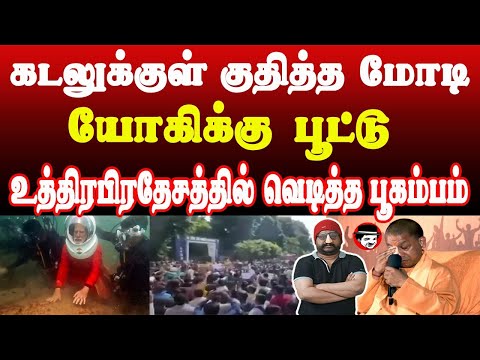 கடலுக்குள் குதித்த மோடி
யோகிக்கு பூட்டு
உத்திரபிரதேசத்தில் வெடித்த பூகம்பம்